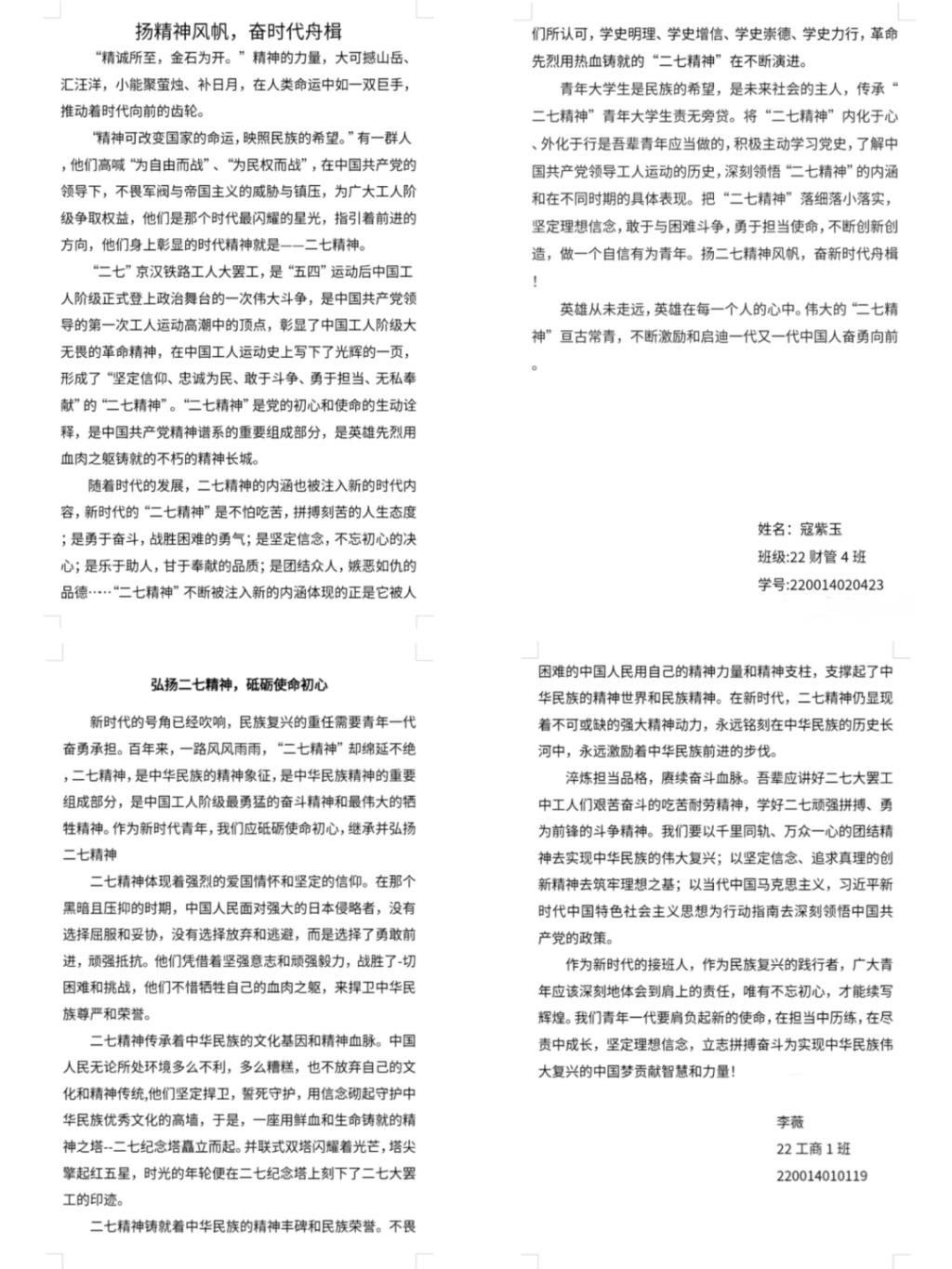 扬精神风帆，奋时代舟楫

“精诚所至，金石为开。”精神的力量，大可撼山岳、汇汪洋，小能聚萤烛、补日月，在人类命运中如一双巨手，推动着时代向前的齿轮。

“精神可改变国家的命运，映照民族的希望。”有一群人，他们高喊“为自由而战”、“为民权而战”，在中国共产党的领导下，不畏军阀与帝国主义的威胁与镇压，为广大工人阶级争取权益，他们是那个时代最闪耀的星光，指引着前进的方向，他们身上彰显的时代精神就是——二七精神。

“二七”京汉铁路工人大罢工，是“五四”运动后中国工人阶级正式登上政治舞台的一次伟大斗争，是中国共产党领导的第一次工人运动高潮中的顶点，彰显了中国工人阶级大无畏的革命精神，在中国工人运动史上写下了光辉的一页，形成了“坚定信仰、忠诚为民、敢于斗争、勇于担当、无私奉献”的“二七精神”。“二七精神”是党的初心和使命的生动诠释，是中国共产党精神谱系的重要组成部分，是英雄先烈用血肉之躯铸就的不朽的精神长城。

随着时代的发展，二七精神的内涵也被注入新的时代内容，新时代的“二七精神”是不怕吃苦，拼搏刻苦的人生态度；是勇于奋斗，战胜困难的勇气；是坚定信念，不忘初心的决心；是乐于助人，甘于奉献的品质；是团结众人，嫉恶如仇的品德……“二七精神”不断被注入新的内涵体现的正是它被人们所认可，学史明理、学史增信、学史崇德、学史力行，革命先烈用热血铸就的“二七精神”在不断演进。

青年大学生是民族的希望，是未来社会的主人，传承“二七精神”青年大学生责无旁贷。将“二七精神”内化于心、外化于行是吾辈青年应当做的，积极主动学习党史，了解中国共产党领导工人运动的历史，深刻领悟“二七精神”的内涵和在不同时期的具体表现。把“二七精神”落细落小落实，坚定理想信念，敢于与困难斗争，勇于担当使命，不断创新创造，做一个自信有为青年。扬二七精神风帆，奋新时代舟楫！

英雄从未走远，英雄在每一个人的心中。伟大的“二七精神”亘古常青，不断激励和启迪一代又一代中国人奋勇向前。

姓名：寇紫玉
班级:22 财管 4 班
学号:220014020423

弘扬二七精神，砥砺使命初心

新时代的号角已经吹响，民族复兴的重任需要青年一代奋勇承担。百年来，一路风风雨雨，“二七精神”却绵延不绝，二七精神，是中华民族的精神象征，是中华民族精神的重要组成部分，是中国工人阶级最勇猛的奋斗精神和最伟大的牺牲精神。作为新时代青年，我们应砥砺使命初心，继承并弘扬二七精神

二七精神体现着强烈的爱国情怀和坚定的信仰。在那个黑暗且压抑的时期，中国人民面对强大的日本侵略者，没有选择屈服和妥协，没有选择放弃和逃避，而是选择了勇敢前进，顽强抵抗。他们凭借着坚强意志和顽强毅力，战胜了-切困难和挑战，他们不惜牺牲自己的血肉之躯，来捍卫中华民族尊严和荣誉。

二七精神传承着中华民族的文化基因和精神血脉。中国人民无论所处环境多么不利，多么糟糕，也不放弃自己的文化和精神传统,他们坚定捍卫，誓死守护，用信念砌起守护中华民族优秀文化的高墙，于是，一座用鲜血和生命铸就的精神之塔--二七纪念塔矗立而起。并联式双塔闪耀着光芒，塔尖擎起红五星，时光的年轮便在二七纪念塔上刻下了二七大罢工的印迹。

二七精神铸就着中华民族的精神丰碑和民族荣誉。不畏困难的中国人民用自己的精神力量和精神支柱，支撑起了中华民族的精神世界和民族精神。在新时代，二七精神仍显现着不可或缺的强大精神动力，永远铭刻在中华民族的历史长河中，永远激励着中华民族前进的步伐。

淬炼担当品格，赓续奋斗血脉。吾辈应讲好二七大罢工中工人们艰苦奋斗的吃苦耐劳精神，学好二七顽强拼搏、勇为前锋的斗争精神。我们要以千里同轨、万众一心的团结精神去实现中华民族的伟大复兴；以坚定信念、追求真理的创新精神去筑牢理想之基；以当代中国马克思主义，习近平新时代中国特色社会主义思想为行动指南去深刻领悟中国共产党的政策。

作为新时代的接班人，作为民族复兴的践行者，广大青年应该深刻地体会到肩上的责任，唯有不忘初心，才能续写辉煌。我们青年一代要肩负起新的使命，在担当中历练，在尽责中成长，坚定理想信念，立志拼搏奋斗为实现中华民族伟大复兴的中国梦贡献智慧和力量！

李薇
22 工商 1 班
220014010119